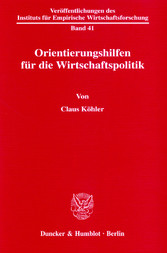 Veröffentlichungen des
Instituts für Empirische Wirtschaftsforschung
Band 41

Orientierungshilfen
für die Wirtschaftspolitik

Von
Claus Köhler

Duncker & Humblot · Berlin